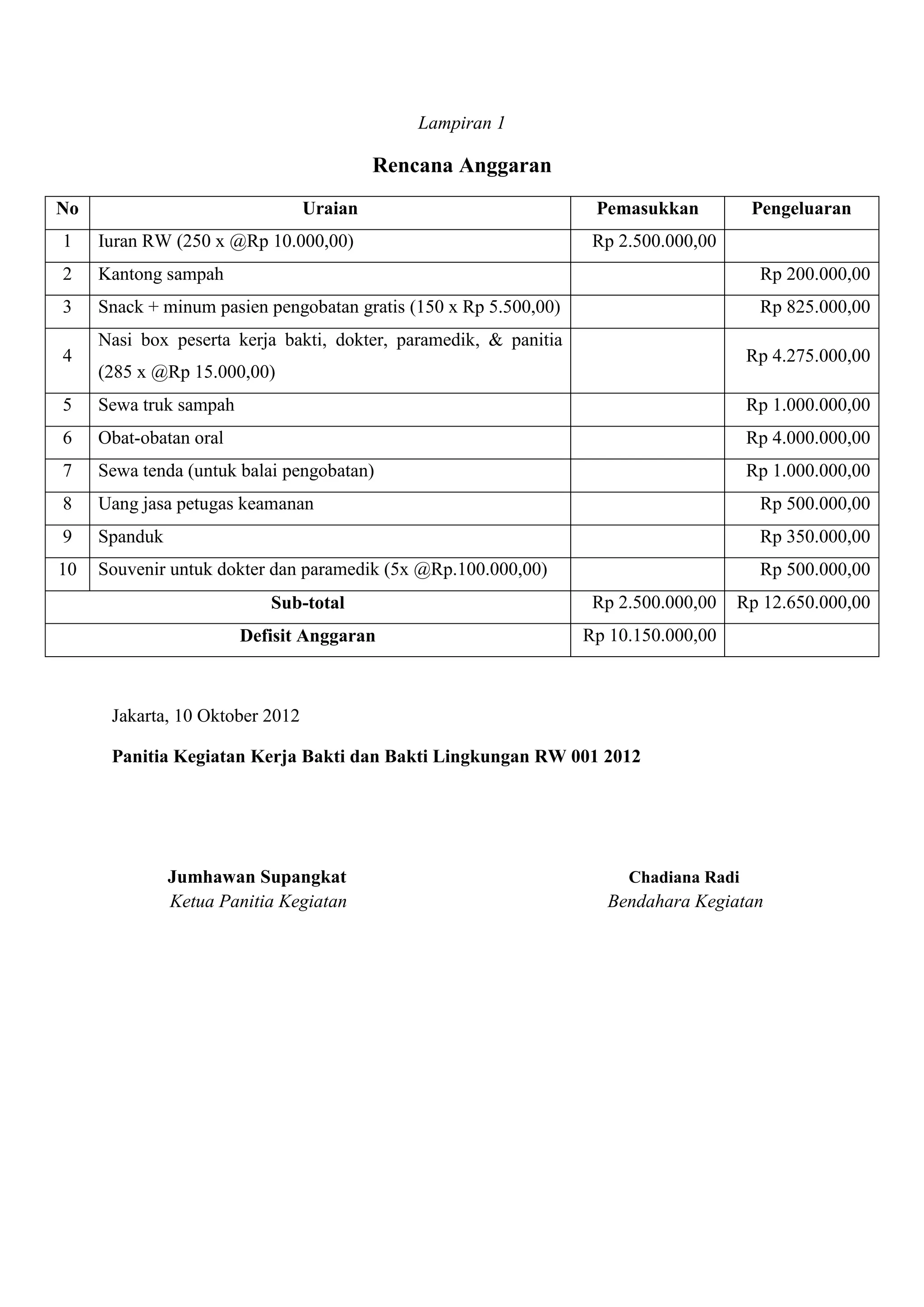 Lampiran 1

Rencana Anggaran

| No | Uraian | Pemasukkan | Pengeluaran |
|---|---|---|---|
| 1 | Iuran RW (250 x @Rp 10.000,00) | Rp 2.500.000,00 | |
| 2 | Kantong sampah | | Rp 200.000,00 |
| 3 | Snack + minum pasien pengobatan gratis (150 x Rp 5.500,00) | | Rp 825.000,00 |
| 4 | Nasi box peserta kerja bakti, dokter, paramedik, & panitia (285 x @Rp 15.000,00) | | Rp 4.275.000,00 |
| 5 | Sewa truk sampah | | Rp 1.000.000,00 |
| 6 | Obat-obatan oral | | Rp 4.000.000,00 |
| 7 | Sewa tenda (untuk balai pengobatan) | | Rp 1.000.000,00 |
| 8 | Uang jasa petugas keamanan | | Rp 500.000,00 |
| 9 | Spanduk | | Rp 350.000,00 |
| 10 | Souvenir untuk dokter dan paramedik (5x @Rp.100.000,00) | | Rp 500.000,00 |
| Sub-total | | Rp 2.500.000,00 | Rp 12.650.000,00 |
| Defisit Anggaran | | Rp 10.150.000,00 | |

Jakarta, 10 Oktober 2012

Panitia Kegiatan Kerja Bakti dan Bakti Lingkungan RW 001 2012

Jumhawan Supangkat
Ketua Panitia Kegiatan

Chadiana Radi
Bendahara Kegiatan